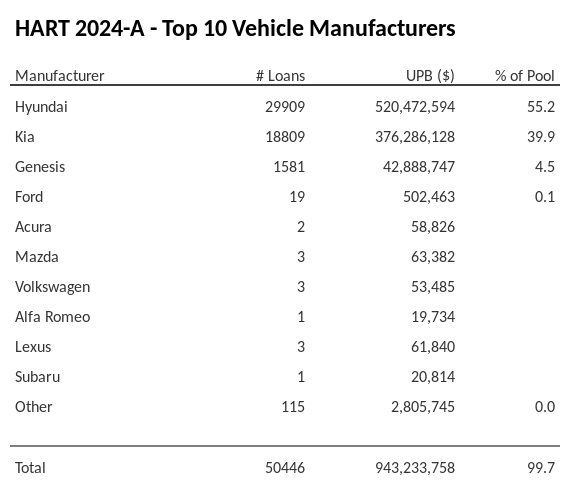 HART 2024-A - Top 10 Vehicle Manufacturers

| Manufacturer | # Loans | UPB ($) | % of Pool |
|---|---|---|---|
| Hyundai | 29909 | 520,472,594 | 55.2 |
| Kia | 18809 | 376,286,128 | 39.9 |
| Genesis | 1581 | 42,888,747 | 4.5 |
| Ford | 19 | 502,463 | 0.1 |
| Acura | 2 | 58,826 | |
| Mazda | 3 | 63,382 | |
| Volkswagen | 3 | 53,485 | |
| Alfa Romeo | 1 | 19,734 | |
| Lexus | 3 | 61,840 | |
| Subaru | 1 | 20,814 | |
| Other | 115 | 2,805,745 | 0.0 |
| Total | 50446 | 943,233,758 | 99.7 |